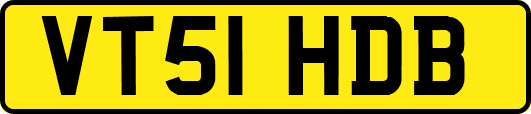 VT51 HDB